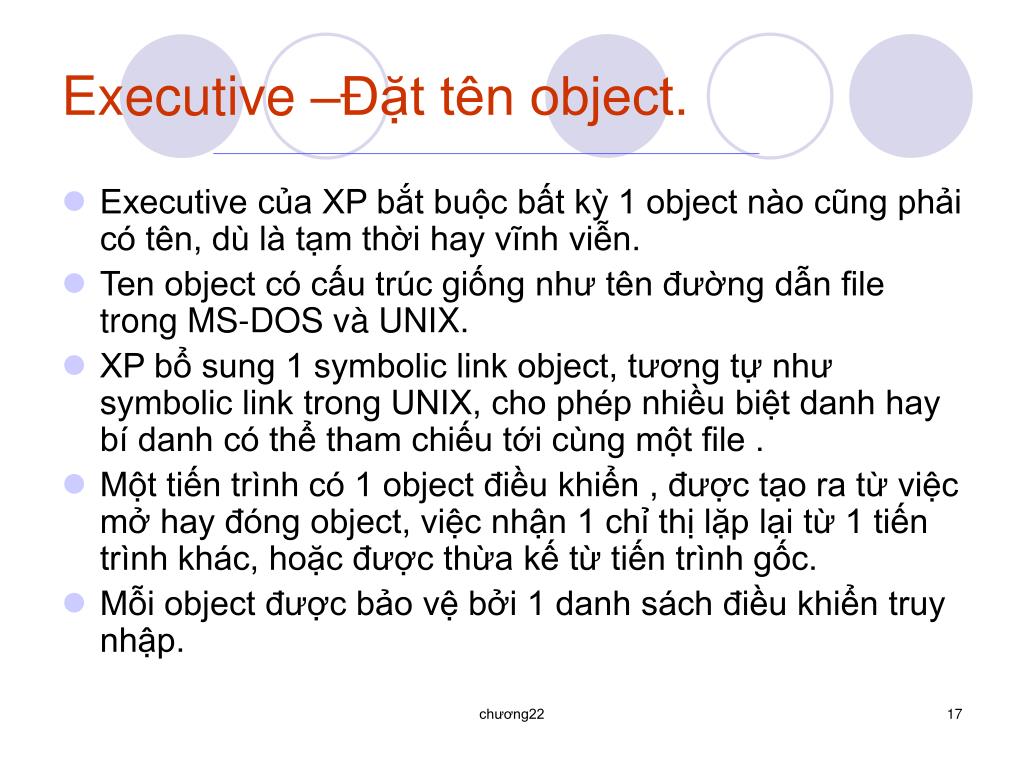 Executive –Đặt tên object.

Executive của XP bắt buộc bất kỳ 1 object nào cũng phải có tên, dù là tạm thời hay vĩnh viễn.

Ten object có cấu trúc giống như tên đường dẫn file trong MS-DOS và UNIX.

XP bổ sung 1 symbolic link object, tương tự như symbolic link trong UNIX, cho phép nhiều biệt danh hay bí danh có thể tham chiếu tới cùng một file .

Một tiến trình có 1 object điều khiển , được tạo ra từ việc mở hay đóng object, việc nhận 1 chỉ thị lặp lại từ 1 tiến trình khác, hoặc được thừa kế từ tiến trình gốc.

Mỗi object được bảo vệ bởi 1 danh sách điều khiển truy nhập.

chương22

17